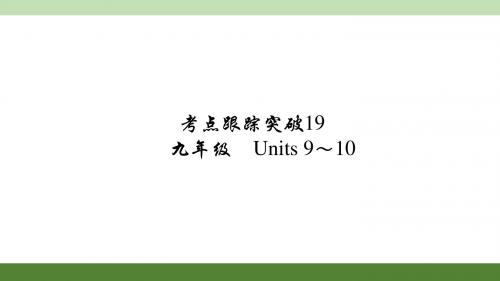 考点跟踪突破19
九年级　Units 9～10